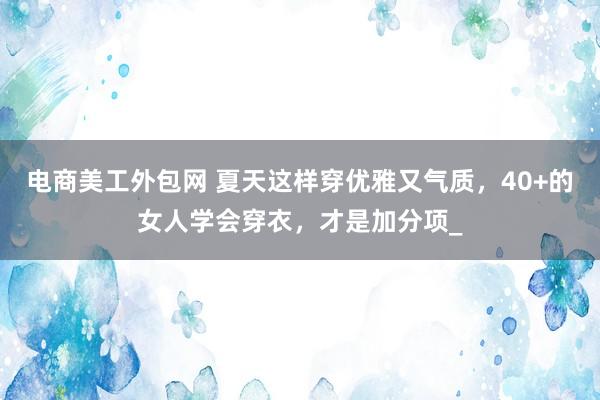 电商美工外包网 夏天这样穿优雅又气质，40+的女人学会穿衣，才是加分项_